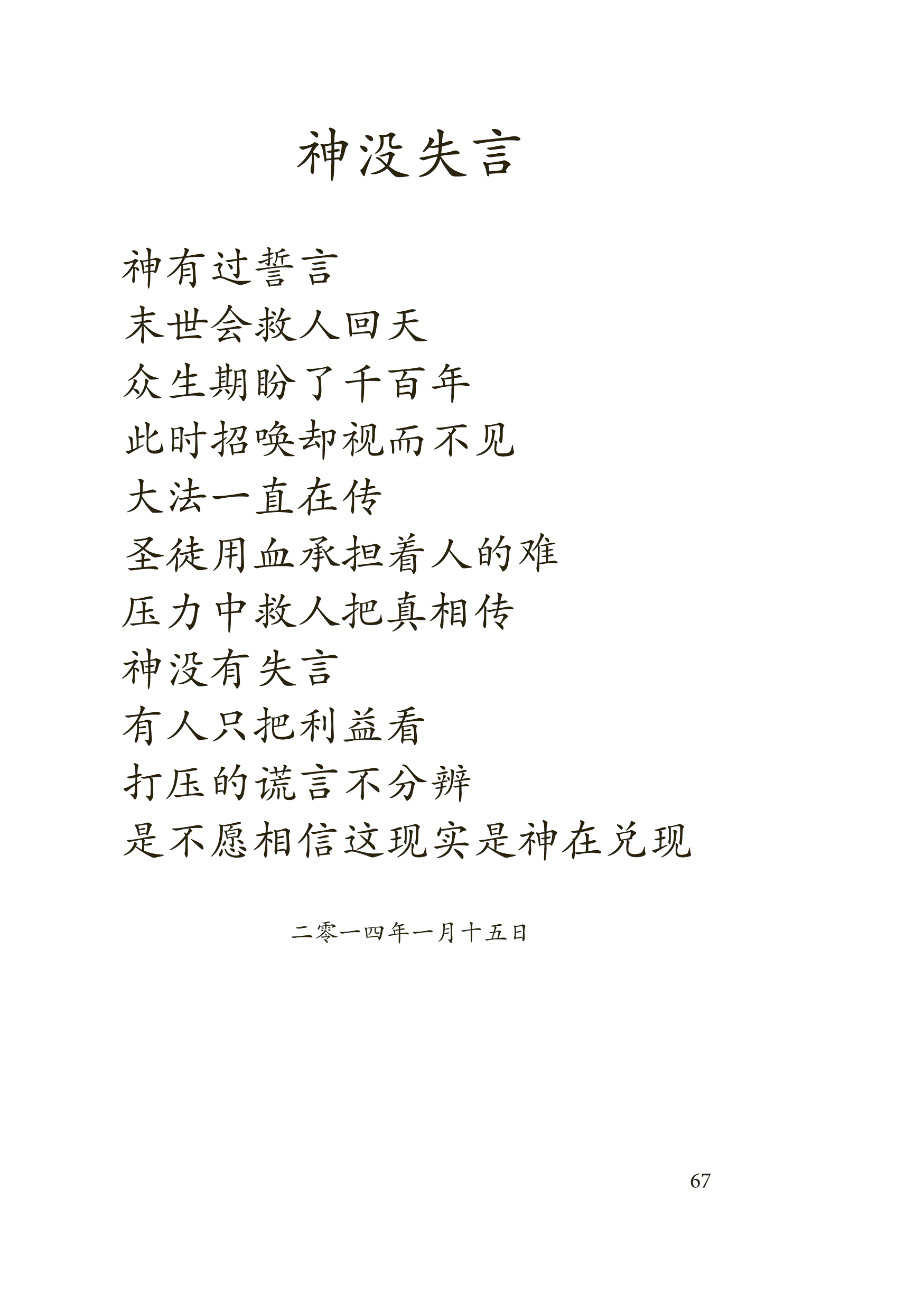 神没失言

神有过誓言
末世会救人回天
众生期盼了千百年
此时招唤却视而不见
大法一直在传
圣徒用血承担着人的难
压力中救人把真相传
神没有失言
有人只把利益看
打压的谎言不分辨
是不愿相信这现实是神在兑现

二零一四年一月十五日

67